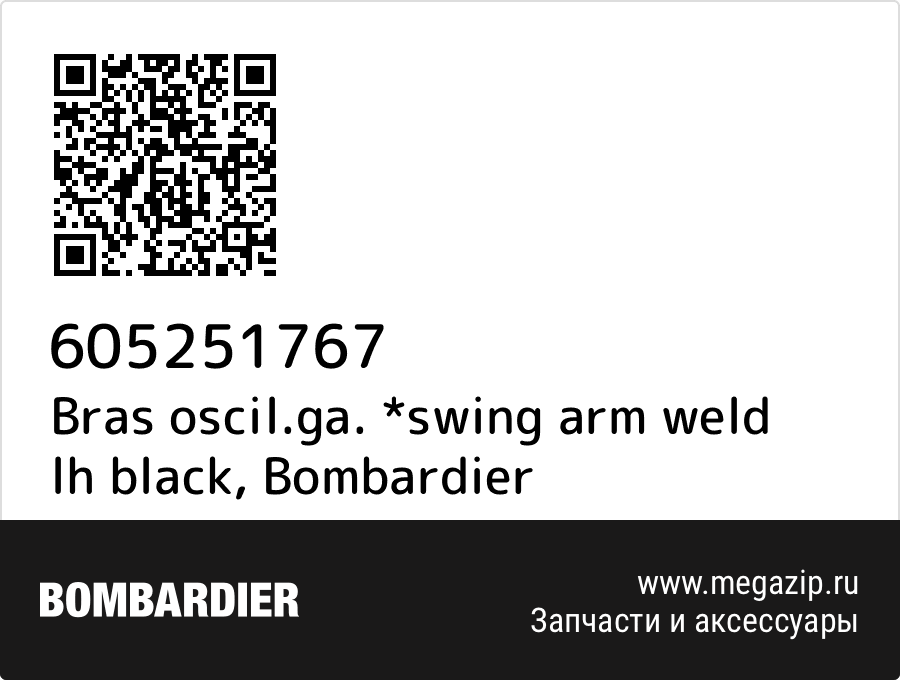 605251767
Bras oscil.ga. *swing arm weld lh black, Bombardier

BOMBARDIER

www.megazip.ru
Запчасти и аксессуары